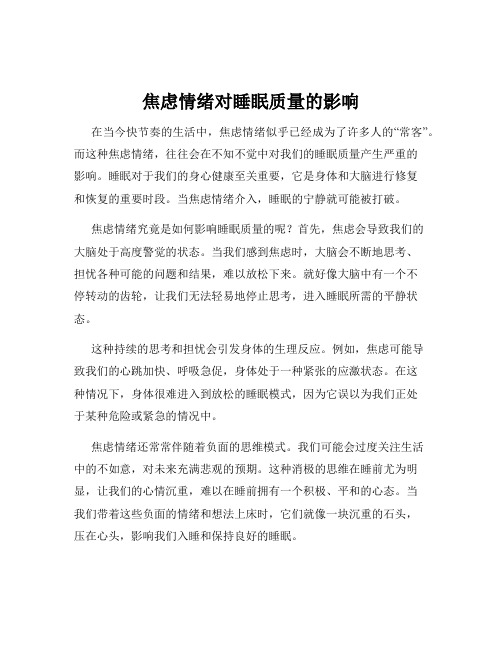 焦虑情绪对睡眠质量的影响

在当今快节奏的生活中，焦虑情绪似乎已经成为了许多人的“常客”。而这种焦虑情绪，往往会在不知不觉中对我们的睡眠质量产生严重的影响。睡眠对于我们的身心健康至关重要，它是身体和大脑进行修复和恢复的重要时段。当焦虑情绪介入，睡眠的宁静就可能被打破。

焦虑情绪究竟是如何影响睡眠质量的呢？首先，焦虑会导致我们的大脑处于高度警觉的状态。当我们感到焦虑时，大脑会不断地思考、担忧各种可能的问题和结果，难以放松下来。就好像大脑中有一个不停转动的齿轮，让我们无法轻易地停止思考，进入睡眠所需的平静状态。

这种持续的思考和担忧会引发身体的生理反应。例如，焦虑可能导致我们的心跳加快、呼吸急促，身体处于一种紧张的应激状态。在这种情况下，身体很难进入到放松的睡眠模式，因为它误以为我们正处于某种危险或紧急的情况中。

焦虑情绪还常常伴随着负面的思维模式。我们可能会过度关注生活中的不如意，对未来充满悲观的预期。这种消极的思维在睡前尤为明显，让我们的心情沉重，难以在睡前拥有一个积极、平和的心态。当我们带着这些负面的情绪和想法上床时，它们就像一块沉重的石头，压在心头，影响我们入睡和保持良好的睡眠。